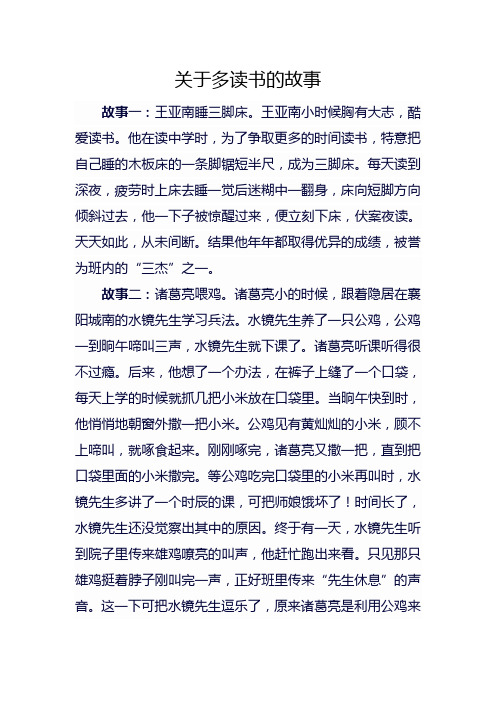 关于多读书的故事

故事一：王亚南睡三脚床。王亚南小时候胸有大志，酷爱读书。他在读中学时，为了争取更多的时间读书，特意把自己睡的木板床的一条脚锯短半尺，成为三脚床。每天读到深夜，疲劳时上床去睡一觉后迷糊中一翻身，床向短脚方向倾斜过去，他一下子被惊醒过来，便立刻下床，伏案夜读。天天如此，从未间断。结果他年年都取得优异的成绩，被誉为班内的“三杰”之一。

故事二：诸葛亮喂鸡。诸葛亮小的时候，跟着隐居在襄阳城南的水镜先生学习兵法。水镜先生养了一只公鸡，公鸡一到晌午啼叫三声，水镜先生就下课了。诸葛亮听课听得很不过瘾。后来，他想了一个办法，在裤子上缝了一个口袋，每天上学的时候就抓几把小米放在口袋里。当晌午快到时，他悄悄地朝窗外撒一把小米。公鸡见有黄灿灿的小米，顾不上啼叫，就啄食起来。刚刚啄完，诸葛亮又撒一把，直到把口袋里面的小米撒完。等公鸡吃完口袋里的小米再叫时，水镜先生多讲了一个时辰的课，可把师娘饿坏了！时间长了，水镜先生还没觉察出其中的原因。终于有一天，水镜先生听到院子里传来雄鸡嘹亮的叫声，他赶忙跑出来看。只见那只雄鸡挺着脖子刚叫完一声，正好班里传来“先生休息”的声音。这一下可把水镜先生逗乐了，原来诸葛亮是利用公鸡来